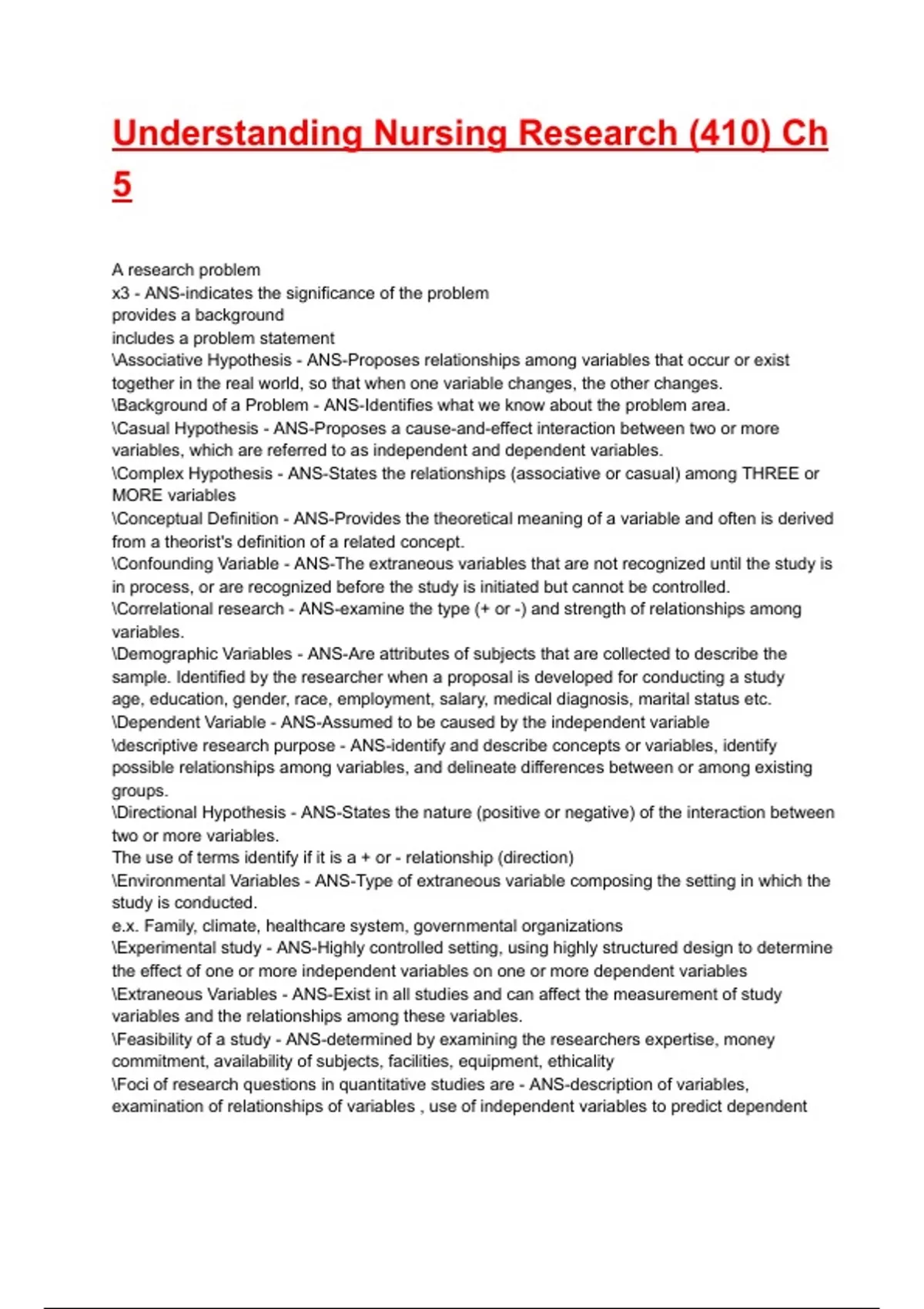 Understanding Nursing Research (410) Ch 5

A research problem
x3 - ANS-indicates the significance of the problem
provides a background
includes a problem statement
\Associative Hypothesis - ANS-Proposes relationships among variables that occur or exist together in the real world, so that when one variable changes, the other changes.
\Background of a Problem - ANS-Identifies what we know about the problem area.
\Casual Hypothesis - ANS-Proposes a cause-and-effect interaction between two or more variables, which are referred to as independent and dependent variables.
\Complex Hypothesis - ANS-States the relationships (associative or casual) among THREE or MORE variables
\Conceptual Definition - ANS-Provides the theoretical meaning of a variable and often is derived from a theorist's definition of a related concept.
\Confounding Variable - ANS-The extraneous variables that are not recognized until the study is in process, or are recognized before the study is initiated but cannot be controlled.
\Correlational research - ANS-examine the type (+ or -) and strength of relationships among variables.
\Demographic Variables - ANS-Are attributes of subjects that are collected to describe the sample. Identified by the researcher when a proposal is developed for conducting a study
age, education, gender, race, employment, salary, medical diagnosis, marital status etc.
\Dependent Variable - ANS-Assumed to be caused by the independent variable
\descriptive research purpose - ANS-identify and describe concepts or variables, identify possible relationships among variables, and delineate differences between or among existing groups.
\Directional Hypothesis - ANS-States the nature (positive or negative) of the interaction between two or more variables.
The use of terms identify if it is a + or - relationship (direction)
\Environmental Variables - ANS-Type of extraneous variable composing the setting in which the study is conducted.
e.x. Family, climate, healthcare system, governmental organizations
\Experimental study - ANS-Highly controlled setting, using highly structured design to determine the effect of one or more independent variables on one or more dependent variables
\Extraneous Variables - ANS-Exist in all studies and can affect the measurement of study variables and the relationships among these variables.
\Feasibility of a study - ANS-determined by examining the researchers expertise, money commitment, availability of subjects, facilities, equipment, ethicality
\Foci of research questions in quantitative studies are - ANS-description of variables, examination of relationships of variables , use of independent variables to predict dependent